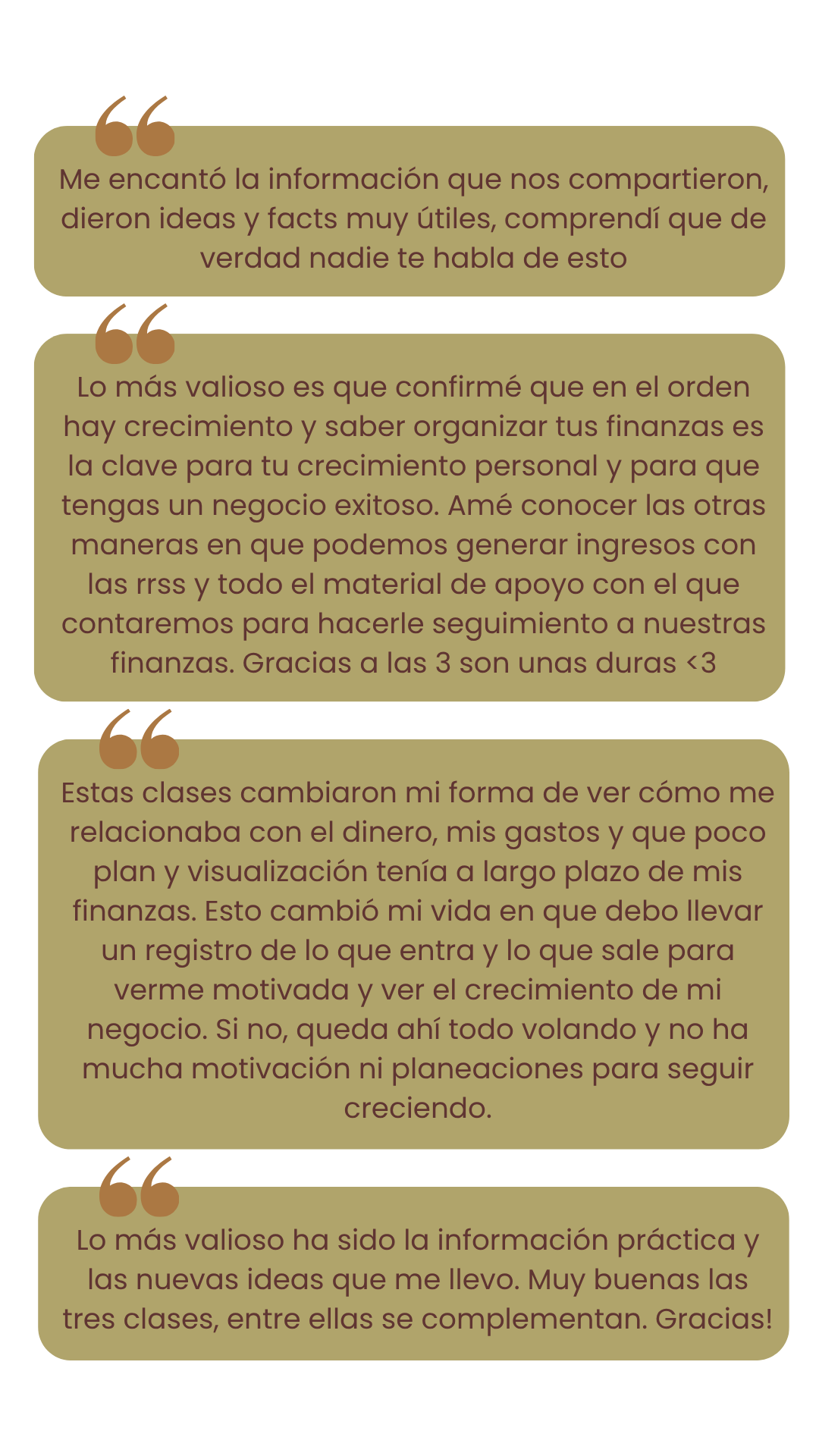 Me encantó la información que nos compartieron, dieron ideas y facts muy útiles, comprendí que de verdad nadie te habla de esto

Lo más valioso es que confirmé que en el orden hay crecimiento y saber organizar tus finanzas es la clave para tu crecimiento personal y para que tengas un negocio exitoso. Amé conocer las otras maneras en que podemos generar ingresos con las rrss y todo el material de apoyo con el que contaremos para hacerle seguimiento a nuestras finanzas. Gracias a las 3 son unas duras <3

Estas clases cambiaron mi forma de ver cómo me relacionaba con el dinero, mis gastos y que poco plan y visualización tenía a largo plazo de mis finanzas. Esto cambió mi vida en que debo llevar un registro de lo que entra y lo que sale para verme motivada y ver el crecimiento de mi negocio. Si no, queda ahí todo volando y no ha mucha motivación ni planeaciones para seguir creciendo.

Lo más valioso ha sido la información práctica y las nuevas ideas que me llevo. Muy buenas las tres clases, entre ellas se complementan. Gracias!